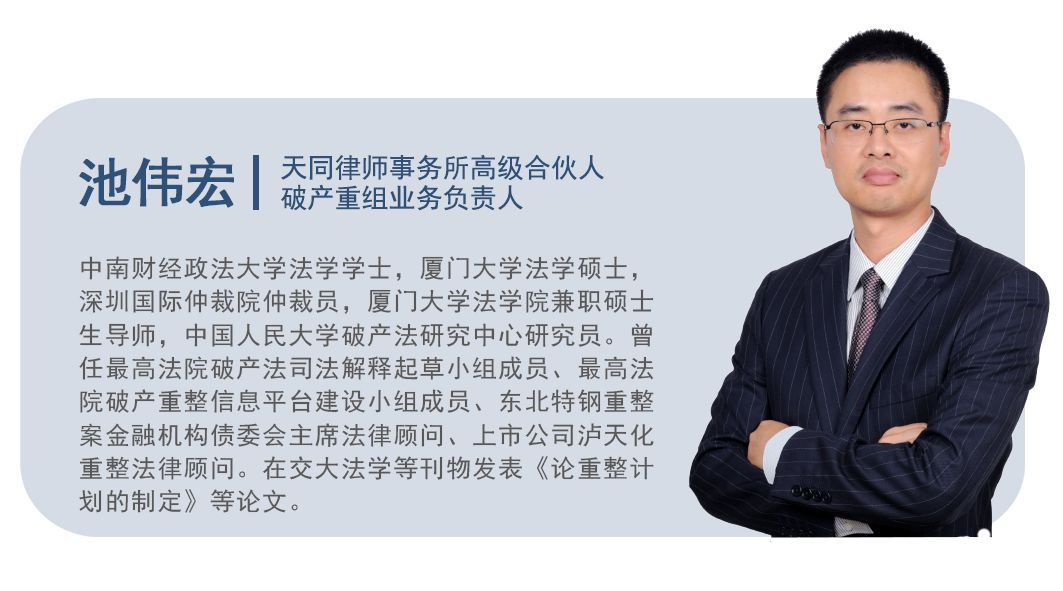 池伟宏 | 天同律师事务所高级合伙人
破产重组业务负责人

中南财经政法大学法学学士，厦门大学法学硕士，深圳国际仲裁院仲裁员，厦门大学法学院兼职硕士生导师，中国人民大学破产法研究中心研究员。曾任最高法院破产法司法解释起草小组成员、最高法院破产重整信息平台建设小组成员、东北特钢重整案金融机构债委会主席法律顾问、上市公司泸天化重整法律顾问。在交大法学等刊物发表《论重整计划的制定》等论文。